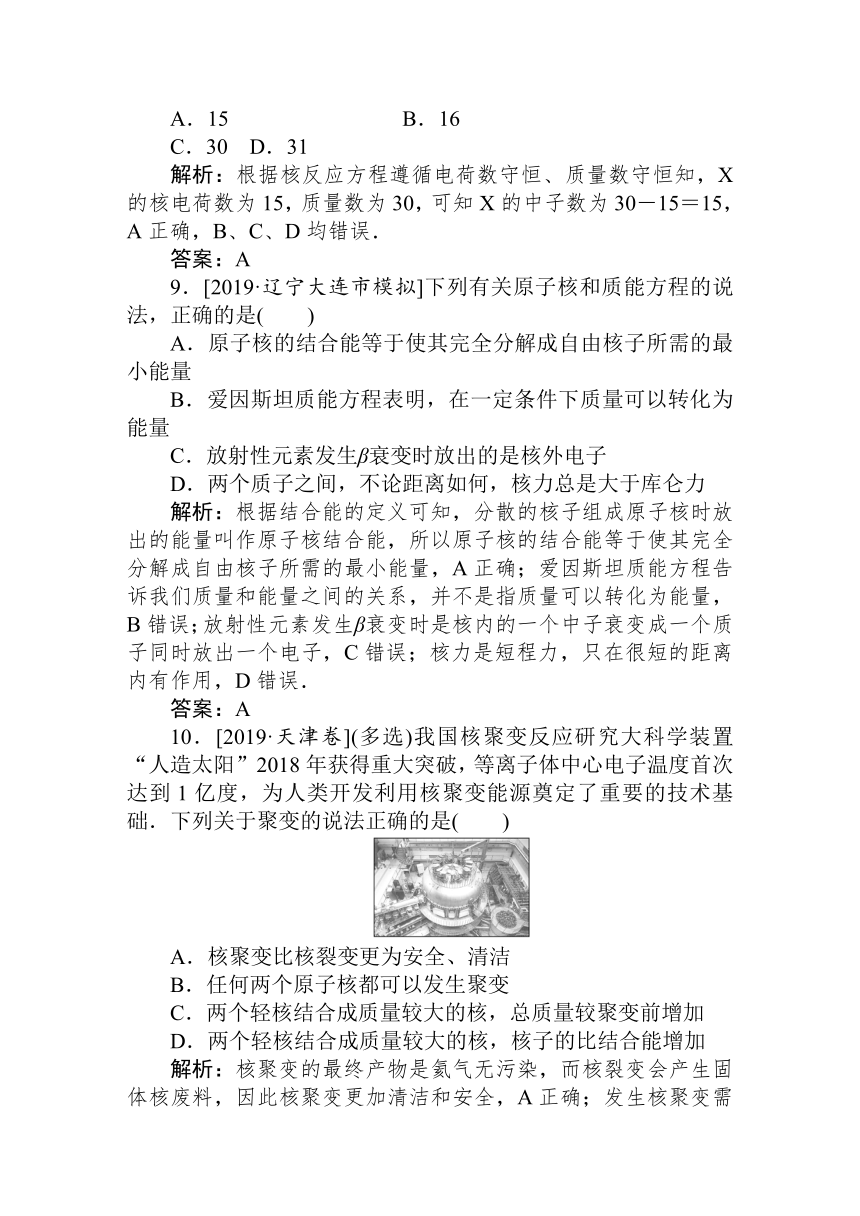 A．15　　　　　　B．16

C．30　D．31

解析：根据核反应方程遵循电荷数守恒、质量数守恒知，X的核电荷数为15，质量数为30，可知X的中子数为30－15＝15，A正确，B、C、D均错误．

答案：A

9．[2019·辽宁大连市模拟]下列有关原子核和质能方程的说法，正确的是(　　)

A．原子核的结合能等于使其完全分解成自由核子所需的最小能量

B．爱因斯坦质能方程表明，在一定条件下质量可以转化为能量

C．放射性元素发生$\beta$衰变时放出的是核外电子

D．两个质子之间，不论距离如何，核力总是大于库仑力

解析：根据结合能的定义可知，分散的核子组成原子核时放出的能量叫作原子核结合能，所以原子核的结合能等于使其完全分解成自由核子所需的最小能量，A正确；爱因斯坦质能方程告诉我们质量和能量之间的关系，并不是指质量可以转化为能量，B错误；放射性元素发生$\beta$衰变时是核内的一个中子衰变成一个质子同时放出一个电子，C错误；核力是短程力，只在很短的距离内有作用，D错误．

答案：A

10．[2019·天津卷](多选)我国核聚变反应研究大科学装置“人造太阳”2018年获得重大突破，等离子体中心电子温度首次达到1亿度，为人类开发利用核聚变能源奠定了重要的技术基础．下列关于聚变的说法正确的是(　　)

A．核聚变比核裂变更为安全、清洁

B．任何两个原子核都可以发生聚变

C．两个轻核结合成质量较大的核，总质量较聚变前增加

D．两个轻核结合成质量较大的核，核子的比结合能增加

解析：核聚变的最终产物是氦气无污染，而核裂变会产生固体核废料，因此核聚变更加清洁和安全，A正确；发生核聚变需